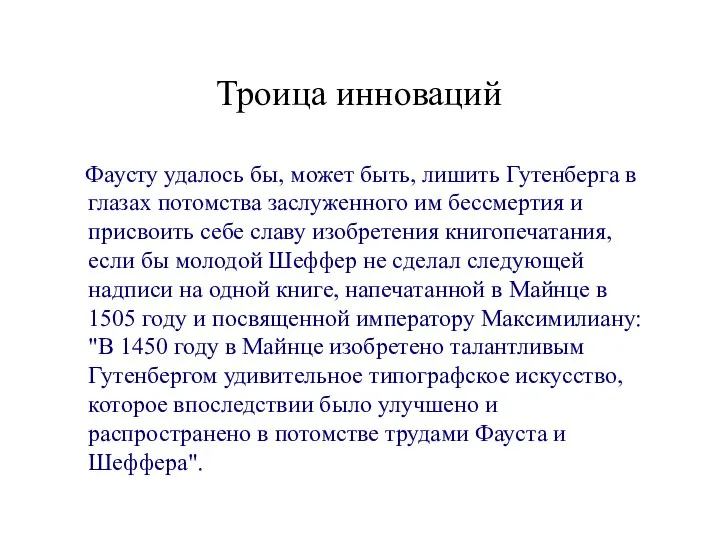 Троица инноваций

Фаусту удалось бы, может быть, лишить Гутенберга в глазах потомства заслуженного им бессмертия и присвоить себе славу изобретения книгопечатания, если бы молодой Шеффер не сделал следующей надписи на одной книге, напечатанной в Майнце в 1505 году и посвященной императору Максимилиану: "В 1450 году в Майнце изобретено талантливым Гутенбергом удивительное типографское искусство, которое впоследствии было улучшено и распространено в потомстве трудами Фауста и Шеффера".